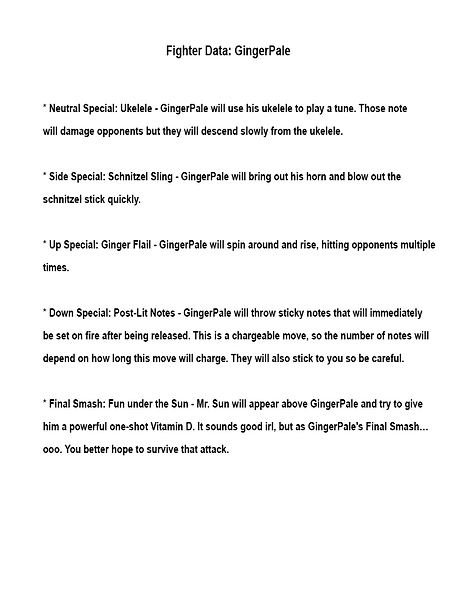 Fighter Data: GingerPale

* Neutral Special: Ukelele - GingerPale will use his ukelele to play a tune. Those note will damage opponents but they will descend slowly from the ukelele.

* Side Special: Schnitzel Sling - GingerPale will bring out his horn and blow out the schnitzel stick quickly.

* Up Special: Ginger Flail - GingerPale will spin around and rise, hitting opponents multiple times.

* Down Special: Post-Lit Notes - GingerPale will throw sticky notes that will immediately be set on fire after being released. This is a chargeable move, so the number of notes will depend on how long this move will charge. They will also stick to you so be careful.

* Final Smash: Fun under the Sun - Mr. Sun will appear above GingerPale and try to give him a powerful one-shot Vitamin D. It sounds good irl, but as GingerPale's Final Smash... ooo. You better hope to survive that attack.